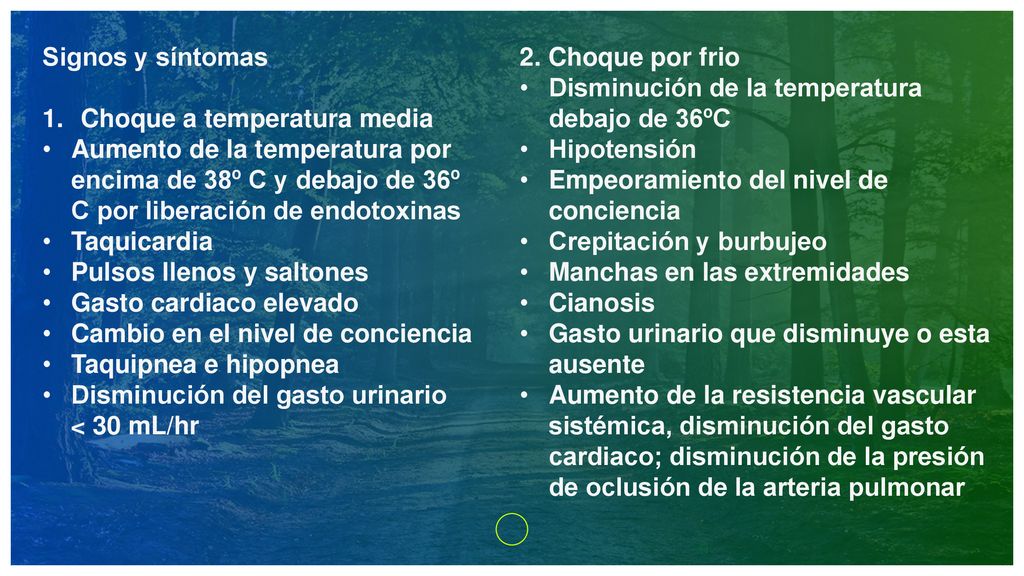 Signos y síntomas

1. Choque a temperatura media
• Aumento de la temperatura por encima de 38º C y debajo de 36º C por liberación de endotoxinas
• Taquicardia
• Pulsos llenos y saltones
• Gasto cardiaco elevado
• Cambio en el nivel de conciencia
• Taquipnea e hipopnea
• Disminución del gasto urinario < 30 mL/hr

2. Choque por frio
• Disminución de la temperatura debajo de 36ºC
• Hipotensión
• Empeoramiento del nivel de conciencia
• Crepitación y burbujeo
• Manchas en las extremidades
• Cianosis
• Gasto urinario que disminuye o esta ausente
• Aumento de la resistencia vascular sistémica, disminución del gasto cardiaco; disminución de la presión de oclusión de la arteria pulmonar